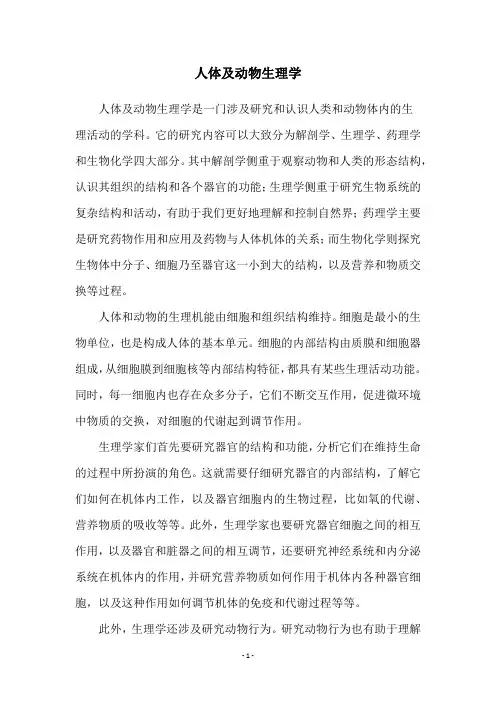 人体及动物生理学

人体及动物生理学是一门涉及研究和认识人类和动物体内的生理活动的学科。它的研究内容可以大致分为解剖学、生理学、药理学和生物化学四大部分。其中解剖学侧重于观察动物和人类的形态结构，认识其组织的结构和各个器官的功能；生理学侧重于研究生物系统的复杂结构和活动，有助于我们更好地理解和控制自然界；药理学主要是研究药物作用和应用及药物与人体机体的关系；而生物化学则探究生物体中分子、细胞乃至器官这一小到大的结构，以及营养和物质交换等过程。

人体和动物的生理机能由细胞和组织结构维持。细胞是最小的生物单位，也是构成人体的基本单元。细胞的内部结构由质膜和细胞器组成，从细胞膜到细胞核等内部结构特征，都具有某些生理活动功能。同时，每一细胞内也存在众多分子，它们不断交互作用，促进微环境中物质的交换，对细胞的代谢起到调节作用。

生理学家们首先要研究器官的结构和功能，分析它们在维持生命的过程中所扮演的角色。这就需要仔细研究器官的内部结构，了解它们如何在机体内工作，以及器官细胞内的生物过程，比如氧的代谢、营养物质的吸收等等。此外，生理学家也要研究器官细胞之间的相互作用，以及器官和脏器之间的相互调节，还要研究神经系统和内分泌系统在机体内的作用，并研究营养物质如何作用于机体内各种器官细胞，以及这种作用如何调节机体的免疫和代谢过程等等。

此外，生理学还涉及研究动物行为。研究动物行为也有助于理解

- 1 -